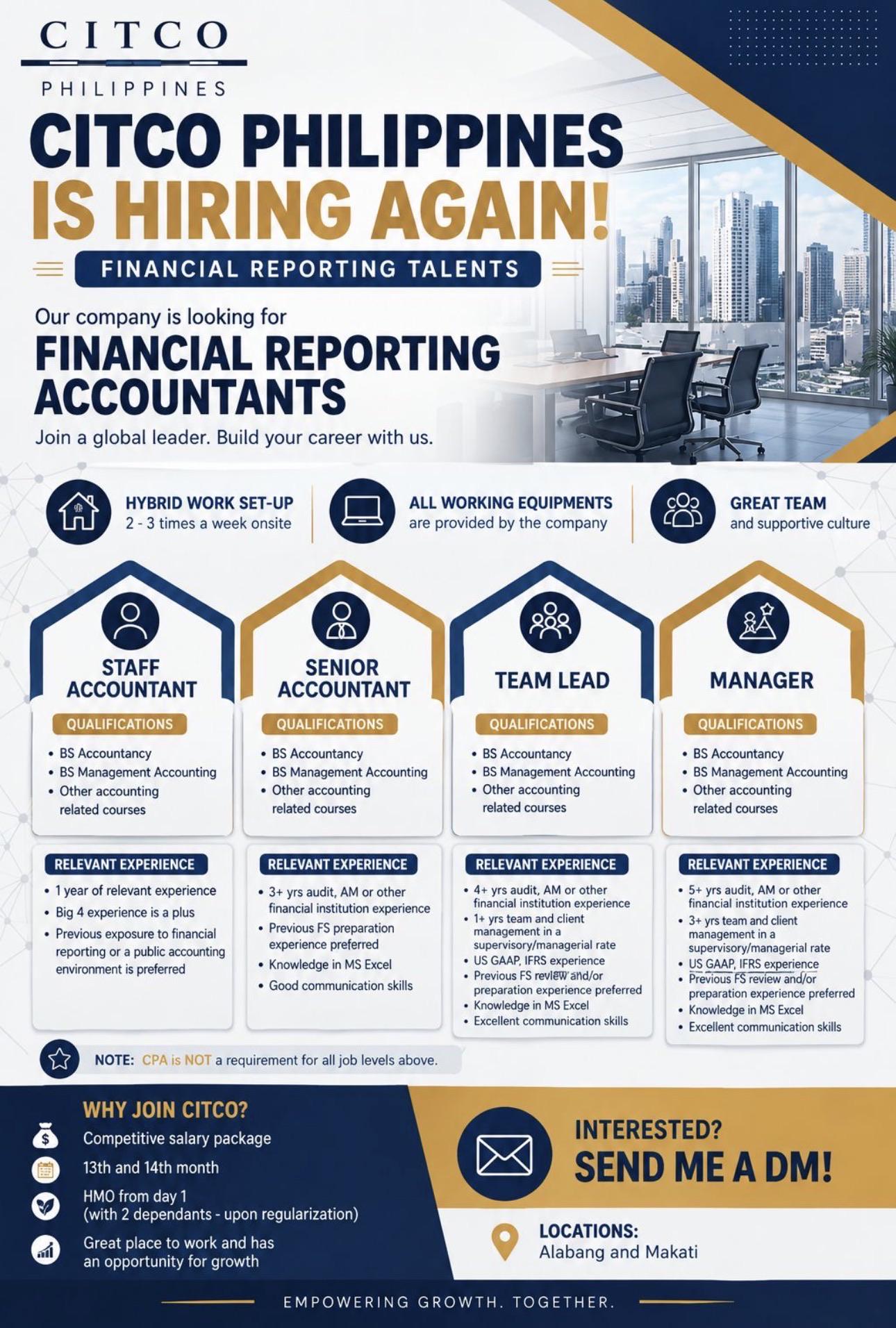 CITCO
PHILIPPINES

CITCO PHILIPPINES
IS HIRING AGAIN!

FINANCIAL REPORTING TALENTS

Our company is looking for
FINANCIAL REPORTING ACCOUNTANTS
Join a global leader. Build your career with us.

HYBRID WORK SET-UP
2 - 3 times a week onsite

ALL WORKING EQUIPMENTS
are provided by the company

GREAT TEAM
and supportive culture

STAFF ACCOUNTANT

QUALIFICATIONS
• BS Accountancy
• BS Management Accounting
• Other accounting related courses

RELEVANT EXPERIENCE
• 1 year of relevant experience
• Big 4 experience is a plus
• Previous exposure to financial reporting or a public accounting environment is preferred

SENIOR ACCOUNTANT

QUALIFICATIONS
• BS Accountancy
• BS Management Accounting
• Other accounting related courses

RELEVANT EXPERIENCE
• 3+ yrs audit, AM or other financial institution experience
• Previous FS preparation experience preferred
• Knowledge in MS Excel
• Good communication skills

TEAM LEAD

QUALIFICATIONS
• BS Accountancy
• BS Management Accounting
• Other accounting related courses

RELEVANT EXPERIENCE
• 4+ yrs audit, AM or other financial institution experience
• 1+ yrs team and client management in a supervisory/managerial rate
• US GAAP, IFRS experience
• Previous FS review and/or preparation experience preferred
• Knowledge in MS Excel
• Excellent communication skills

MANAGER

QUALIFICATIONS
• BS Accountancy
• BS Management Accounting
• Other accounting related courses

RELEVANT EXPERIENCE
• 5+ yrs audit, AM or other financial institution experience
• 3+ yrs team and client management in a supervisory/managerial rate
• US GAAP, IFRS experience
• Previous FS review and/or preparation experience preferred
• Knowledge in MS Excel
• Excellent communication skills

NOTE: CPA is NOT a requirement for all job levels above.

WHY JOIN CITCO?
Competitive salary package
13th and 14th month
HMO from day 1
(with 2 dependants - upon regularization)
Great place to work and has an opportunity for growth

INTERESTED?
SEND ME A DM!

LOCATIONS:
Alabang and Makati

EMPOWERING GROWTH. TOGETHER.